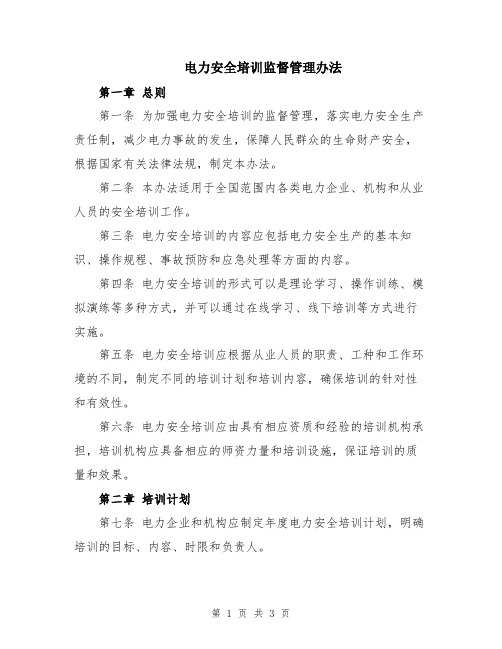 电力安全培训监督管理办法

第一章 总则

第一条 为加强电力安全培训的监督管理，落实电力安全生产责任制，减少电力事故的发生，保障人民群众的生命财产安全，根据国家有关法律法规，制定本办法。

第二条 本办法适用于全国范围内各类电力企业、机构和从业人员的安全培训工作。

第三条 电力安全培训的内容应包括电力安全生产的基本知识、操作规程、事故预防和应急处理等方面的内容。

第四条 电力安全培训的形式可以是理论学习、操作训练、模拟演练等多种方式，并可以通过在线学习、线下培训等方式进行实施。

第五条 电力安全培训应根据从业人员的职责、工种和工作环境的不同，制定不同的培训计划和培训内容，确保培训的针对性和有效性。

第六条 电力安全培训应由具有相应资质和经验的培训机构承担，培训机构应具备相应的师资力量和培训设施，保证培训的质量和效果。

第二章 培训计划

第七条 电力企业和机构应制定年度电力安全培训计划，明确培训的目标、内容、时限和负责人。

第 1 页 共 3 页